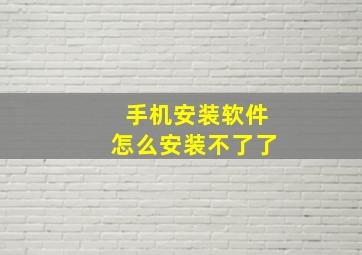 手机安装软件
怎么安装不了了